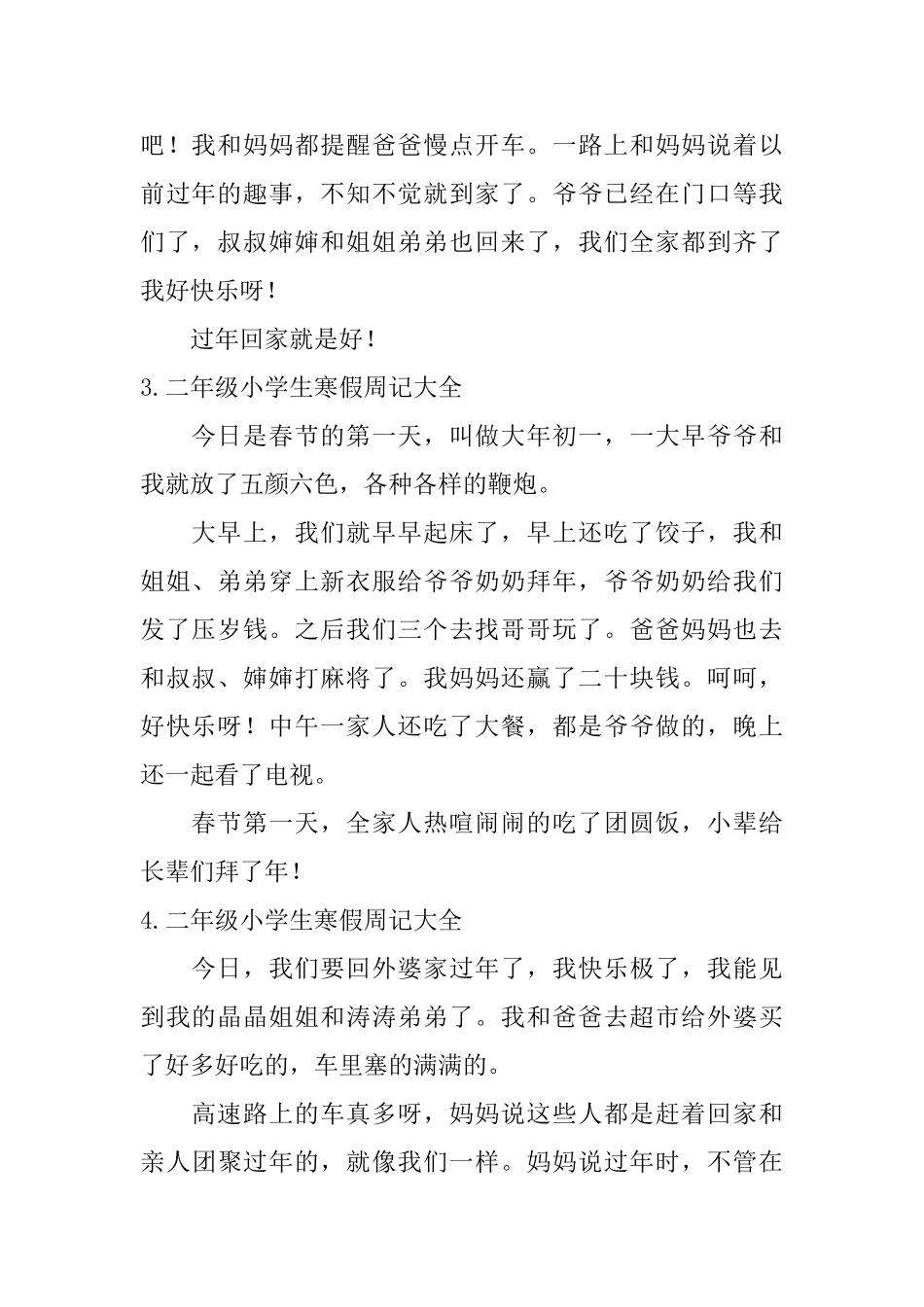 吧！我和妈妈都提醒爸爸慢点开车。一路上和妈妈说着以前过年的趣事，不知不觉就到家了。爷爷已经在门口等我们了，叔叔婶婶和姐姐弟弟也回来了，我们全家都到齐了我好快乐呀！

过年回家就是好！

3.二年级小学生寒假周记大全

今日是春节的第一天，叫做大年初一，一大早爷爷和我就放了五颜六色，各种各样的鞭炮。

大早上，我们就早早起床了，早上还吃了饺子，我和姐姐、弟弟穿上新衣服给爷爷奶奶拜年，爷爷奶奶给我们发了压岁钱。之后我们三个去找哥哥玩了。爸爸妈妈也去和叔叔、婶婶打麻将了。我妈妈还赢了二十块钱。呵呵，好快乐呀！中午一家人还吃了大餐，都是爷爷做的，晚上还一起看了电视。

春节第一天，全家人热喧闹闹的吃了团圆饭，小辈给长辈们拜了年！

4.二年级小学生寒假周记大全

今日，我们要回外婆家过年了，我快乐极了，我能见到我的晶晶姐姐和涛涛弟弟了。我和爸爸去超市给外婆买了好多好吃的，车里塞的满满的。

高速路上的车真多呀，妈妈说这些人都是赶着回家和亲人团聚过年的，就像我们一样。妈妈说过年时，不管在